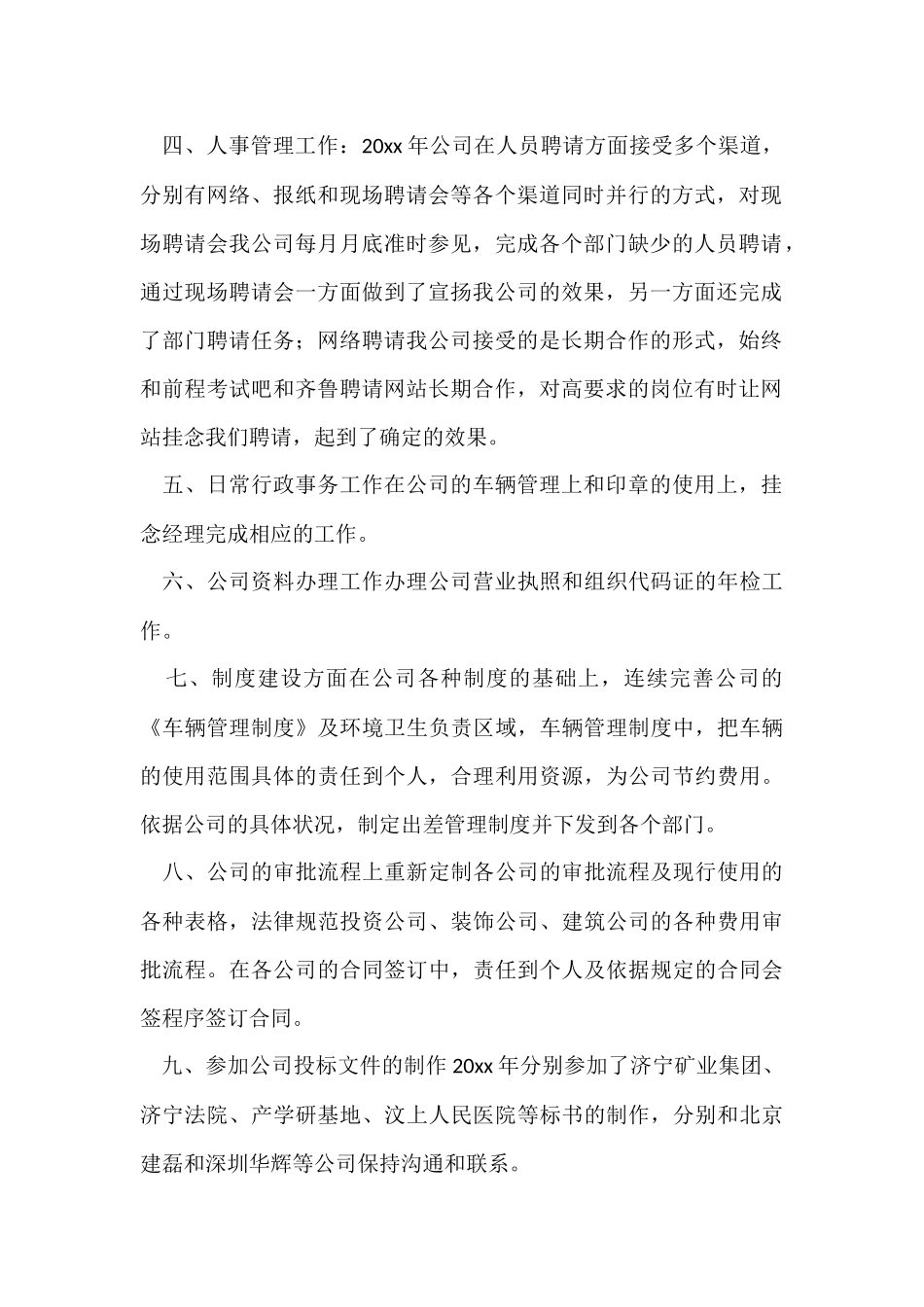 四、人事管理工作：20xx 年公司在人员聘请方面接受多个渠道，分别有网络、报纸和现场聘请会等各个渠道同时并行的方式，对现场聘请会我公司每月月底准时参见，完成各个部门缺少的人员聘请，通过现场聘请会一方面做到了宣扬我公司的效果，另一方面还完成了部门聘请任务；网络聘请我公司接受的是长期合作的形式，始终和前程考试吧和齐鲁聘请网站长期合作，对高要求的岗位有时让网站挂念我们聘请，起到了确定的效果。

五、日常行政事务工作在公司的车辆管理上和印章的使用上，挂念经理完成相应的工作。

六、公司资料办理工作办理公司营业执照和组织代码证的年检工作。

七、制度建设方面在公司各种制度的基础上，连续完善公司的《车辆管理制度》及环境卫生负责区域，车辆管理制度中，把车辆的使用范围具体的责任到个人，合理利用资源，为公司节约费用。依据公司的具体状况，制定出差管理制度并下发到各个部门。

八、公司的审批流程上重新定制各公司的审批流程及现行使用的各种表格，法律规范投资公司、装饰公司、建筑公司的各种费用审批流程。在各公司的合同签订中，责任到个人及依据规定的合同会签程序签订合同。

九、参加公司投标文件的制作 20xx 年分别参加了济宁矿业集团、济宁法院、产学研基地、汶上人民医院等标书的制作，分别和北京建磊和深圳华辉等公司保持沟通和联系。